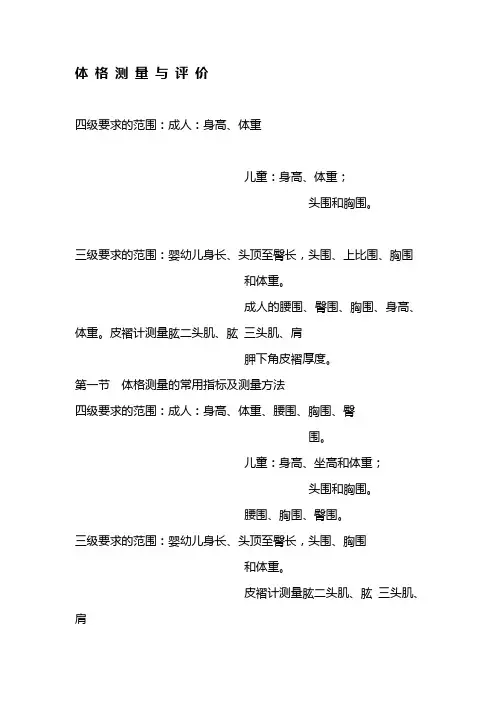 体格测量与评价

四级要求的范围：成人：身高、体重

儿童：身高、体重；

头围和胸围。

三级要求的范围：婴幼儿身长、头顶至臀长，头围、上比围、胸围和体重。

成人的腰围、臀围、胸围、身高、体重。皮褶计测量肱二头肌、肱 三头肌、肩胛下角皮褶厚度。

第一节 体格测量的常用指标及测量方法

四级要求的范围：成人：身高、体重、腰围、胸围、臀围。

儿童：身高、坐高和体重；

头围和胸围。

腰围、胸围、臀围。

三级要求的范围：婴幼儿身长、头顶至臀长，头围、胸围和体重。

皮褶计测量肱二头肌、肱 三头肌、肩